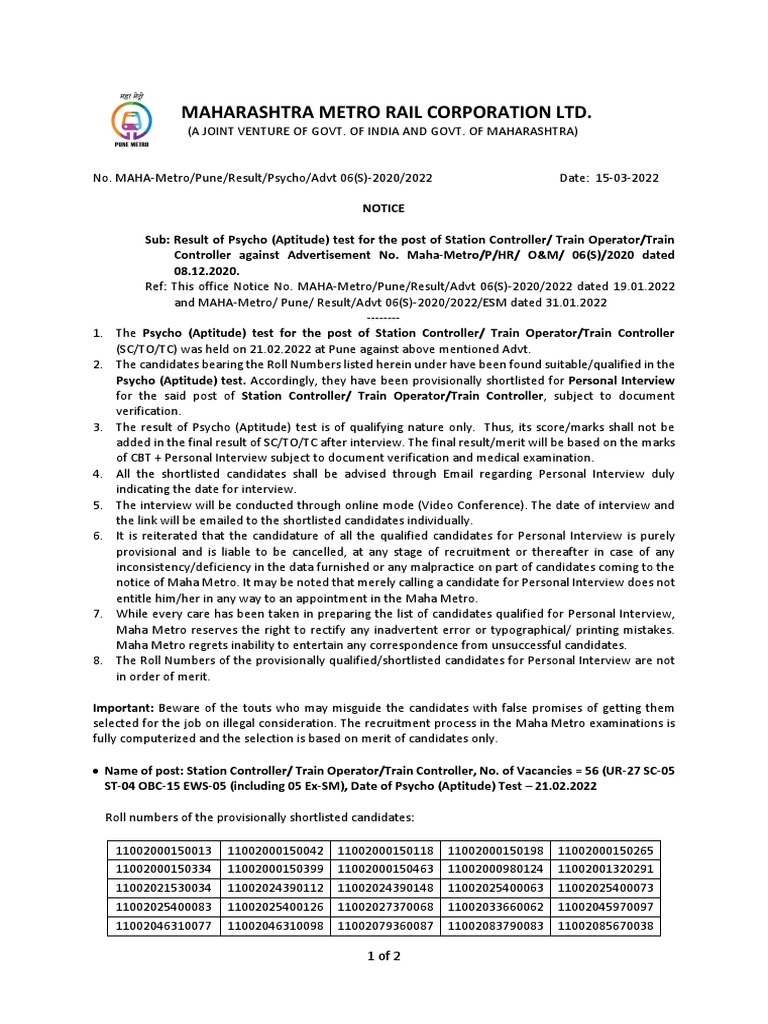 महा मेट्रो
PUNE METRO

MAHARASHTRA METRO RAIL CORPORATION LTD.
(A JOINT VENTURE OF GOVT. OF INDIA AND GOVT. OF MAHARASHTRA)

No. MAHA-Metro/Pune/Result/Psycho/Advt 06(S)-2020/2022 Date: 15-03-2022

NOTICE

Sub: Result of Psycho (Aptitude) test for the post of Station Controller/ Train Operator/Train Controller against Advertisement No. Maha-Metro/P/HR/ O&M/ 06(S)/2020 dated 08.12.2020.
Ref: This office Notice No. MAHA-Metro/Pune/Result/Advt 06(S)-2020/2022 dated 19.01.2022 and MAHA-Metro/ Pune/ Result/Advt 06(S)-2020/2022/ESM dated 31.01.2022
--------

1. The Psycho (Aptitude) test for the post of Station Controller/ Train Operator/Train Controller (SC/TO/TC) was held on 21.02.2022 at Pune against above mentioned Advt.
2. The candidates bearing the Roll Numbers listed herein under have been found suitable/qualified in the Psycho (Aptitude) test. Accordingly, they have been provisionally shortlisted for Personal Interview for the said post of Station Controller/ Train Operator/Train Controller, subject to document verification.
3. The result of Psycho (Aptitude) test is of qualifying nature only. Thus, its score/marks shall not be added in the final result of SC/TO/TC after interview. The final result/merit will be based on the marks of CBT + Personal Interview subject to document verification and medical examination.
4. All the shortlisted candidates shall be advised through Email regarding Personal Interview duly indicating the date for interview.
5. The interview will be conducted through online mode (Video Conference). The date of interview and the link will be emailed to the shortlisted candidates individually.
6. It is reiterated that the candidature of all the qualified candidates for Personal Interview is purely provisional and is liable to be cancelled, at any stage of recruitment or thereafter in case of any inconsistency/deficiency in the data furnished or any malpractice on part of candidates coming to the notice of Maha Metro. It may be noted that merely calling a candidate for Personal Interview does not entitle him/her in any way to an appointment in the Maha Metro.
7. While every care has been taken in preparing the list of candidates qualified for Personal Interview, Maha Metro reserves the right to rectify any inadvertent error or typographical/ printing mistakes. Maha Metro regrets inability to entertain any correspondence from unsuccessful candidates.
8. The Roll Numbers of the provisionally qualified/shortlisted candidates for Personal Interview are not in order of merit.

Important: Beware of the touts who may misguide the candidates with false promises of getting them selected for the job on illegal consideration. The recruitment process in the Maha Metro examinations is fully computerized and the selection is based on merit of candidates only.

• Name of post: Station Controller/ Train Operator/Train Controller, No. of Vacancies = 56 (UR-27 SC-05 ST-04 OBC-15 EWS-05 (including 05 Ex-SM), Date of Psycho (Aptitude) Test – 21.02.2022

Roll numbers of the provisionally shortlisted candidates:

| 11002000150013 | 11002000150042 | 11002000150118 | 11002000150198 | 11002000150265 |
|---|---|---|---|---|
| 11002000150334 | 11002000150399 | 11002000150463 | 11002000980124 | 11002001320291 |
| 11002021530034 | 11002024390112 | 11002024390148 | 11002025400063 | 11002025400073 |
| 11002025400083 | 11002025400126 | 11002027370068 | 11002033660062 | 11002045970097 |
| 11002046310077 | 11002046310098 | 11002079360087 | 11002083790083 | 11002085670038 |

1 of 2